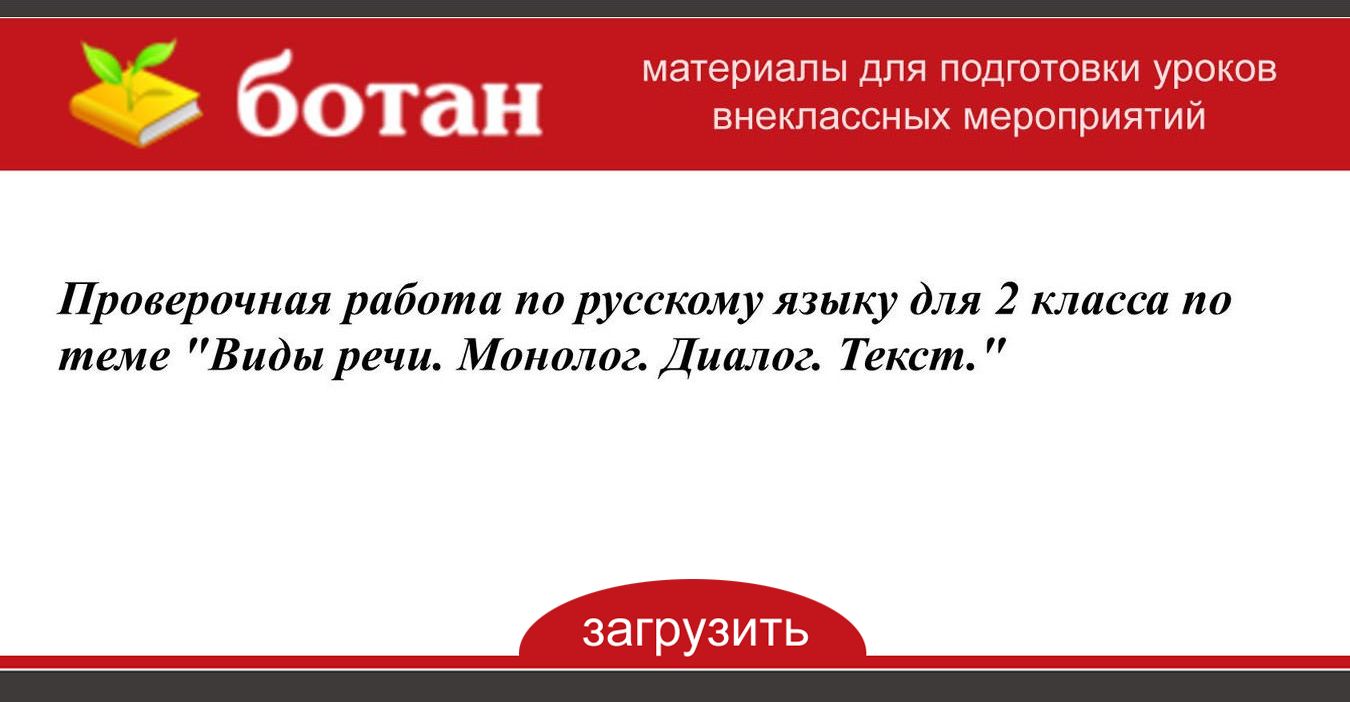 ботан

материалы для подготовки уроков внеклассных мероприятий

Проверочная работа по русскому языку для 2 класса по теме "Виды речи. Монолог. Диалог. Текст."

загрузить